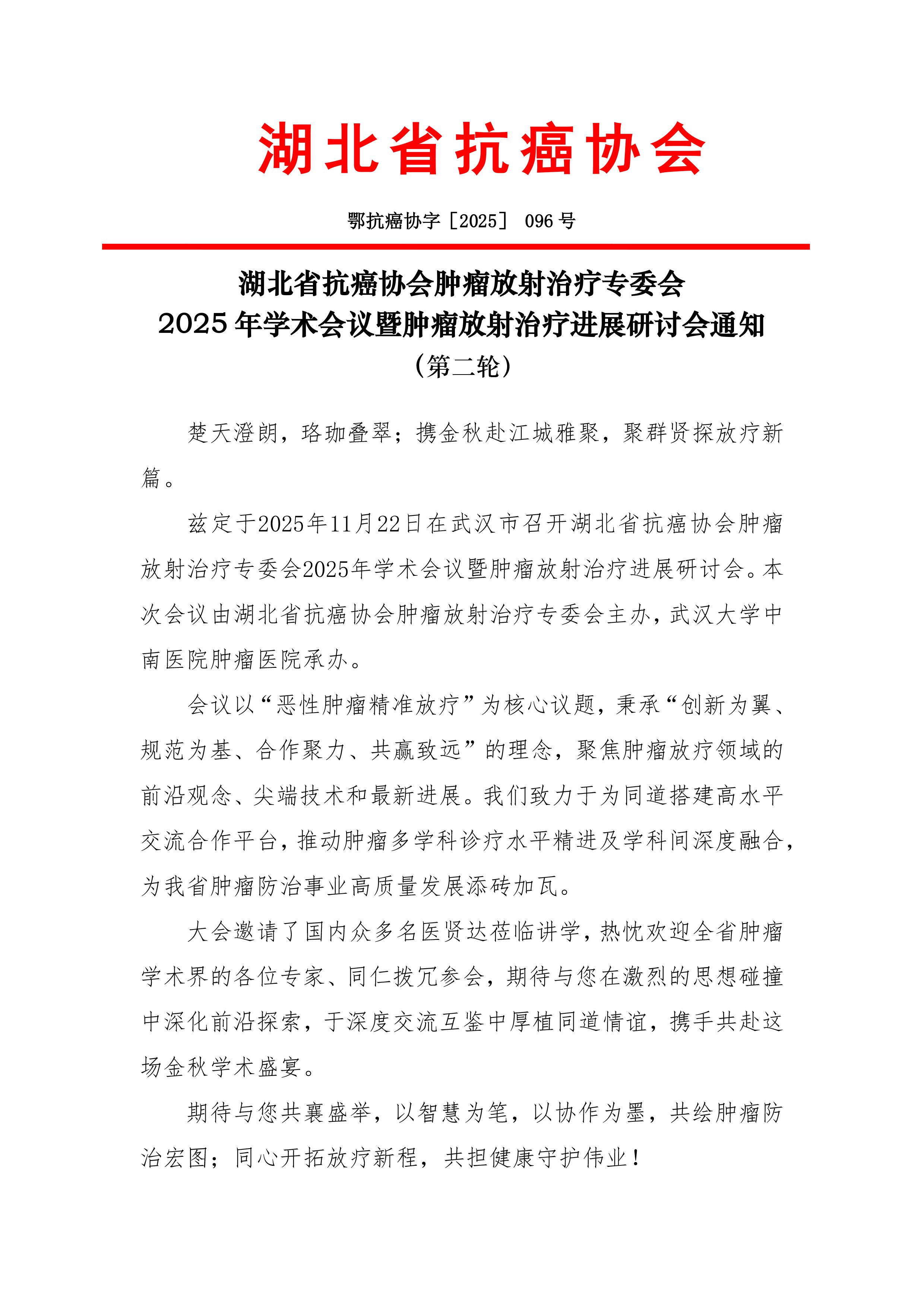 湖北省抗癌协会

鄂抗癌协字［2025］ 096 号

湖北省抗癌协会肿瘤放射治疗专委会
2025 年学术会议暨肿瘤放射治疗进展研讨会通知
（第二轮）

楚天澄朗，珞珈叠翠；携金秋赴江城雅聚，聚群贤探放疗新篇。

兹定于2025年11月22日在武汉市召开湖北省抗癌协会肿瘤放射治疗专委会2025年学术会议暨肿瘤放射治疗进展研讨会。本次会议由湖北省抗癌协会肿瘤放射治疗专委会主办，武汉大学中南医院肿瘤医院承办。

会议以“恶性肿瘤精准放疗”为核心议题，秉承“创新为翼、规范为基、合作聚力、共赢致远”的理念，聚焦肿瘤放疗领域的前沿观念、尖端技术和最新进展。我们致力于为同道搭建高水平交流合作平台，推动肿瘤多学科诊疗水平精进及学科间深度融合，为我省肿瘤防治事业高质量发展添砖加瓦。

大会邀请了国内众多名医贤达莅临讲学，热忱欢迎全省肿瘤学术界的各位专家、同仁拨冗参会，期待与您在激烈的思想碰撞中深化前沿探索，于深度交流互鉴中厚植同道情谊，携手共赴这场金秋学术盛宴。

期待与您共襄盛举，以智慧为笔，以协作为墨，共绘肿瘤防治宏图；同心开拓放疗新程，共担健康守护伟业！